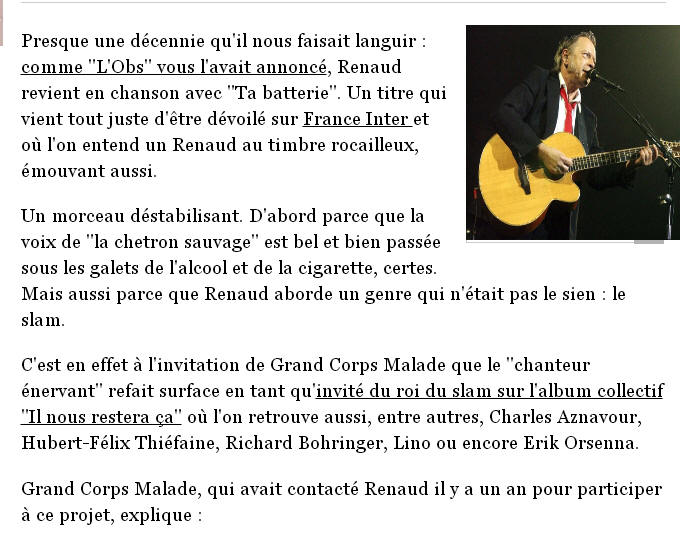 Presque une décennie qu'il nous faisait languir : comme "L'Obs" vous l'avait annoncé, Renaud revient en chanson avec "Ta batterie". Un titre qui vient tout juste d'être dévoilé sur France Inter et où l'on entend un Renaud au timbre rocailleux, émouvant aussi.

Un morceau déstabilisant. D'abord parce que la voix de "la chetron sauvage" est bel et bien passée sous les galets de l'alcool et de la cigarette, certes. Mais aussi parce que Renaud aborde un genre qui n'était pas le sien : le slam.

C'est en effet à l'invitation de Grand Corps Malade que le "chanteur énervant" refait surface en tant qu'invité du roi du slam sur l'album collectif "Il nous restera ça" où l'on retrouve aussi, entre autres, Charles Aznavour, Hubert-Félix Thiéfaine, Richard Bohringer, Lino ou encore Erik Orsenna.

Grand Corps Malade, qui avait contacté Renaud il y a un an pour participer à ce projet, explique :